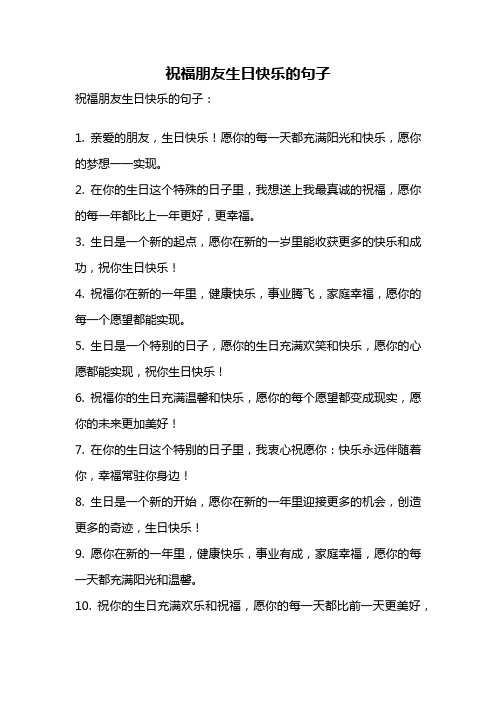 祝福朋友生日快乐的句子

祝福朋友生日快乐的句子：

1. 亲爱的朋友，生日快乐！愿你的每一天都充满阳光和快乐，愿你的梦想一一实现。

2. 在你的生日这个特殊的日子里，我想送上我最真诚的祝福，愿你的每一年都比上一年更好，更幸福。

3. 生日是一个新的起点，愿你在新的一岁里能收获更多的快乐和成功，祝你生日快乐！

4. 祝福你在新的一年里，健康快乐，事业腾飞，家庭幸福，愿你的每一个愿望都能实现。

5. 生日是一个特别的日子，愿你的生日充满欢笑和快乐，愿你的心愿都能实现，祝你生日快乐！

6. 祝福你的生日充满温馨和快乐，愿你的每个愿望都变成现实，愿你的未来更加美好！

7. 在你的生日这个特别的日子里，我衷心祝愿你：快乐永远伴随着你，幸福常驻你身边！

8. 生日是一个新的开始，愿你在新的一年里迎接更多的机会，创造更多的奇迹，生日快乐！

9. 愿你在新的一年里，健康快乐，事业有成，家庭幸福，愿你的每一天都充满阳光和温馨。

10. 祝你的生日充满欢乐和祝福，愿你的每一天都比前一天更美好，